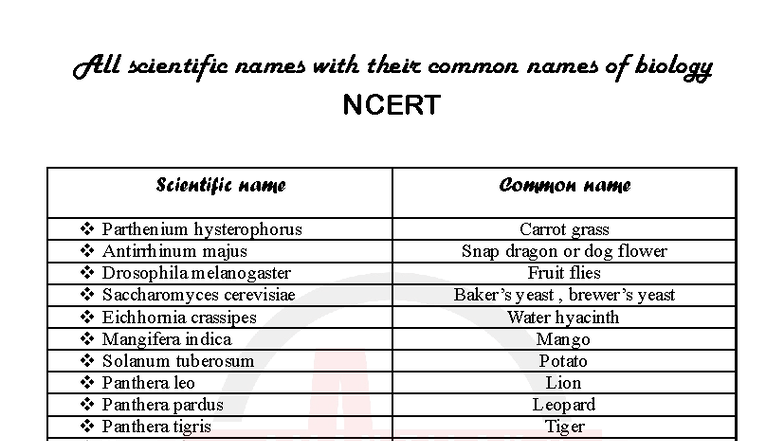 All scientific names with their common names of biology
NCERT

| Scientific name | Common name |
|---|---|
| ❖ Parthenium hysterophorus | Carrot grass |
| ❖ Antirrhinum majus | Snap dragon or dog flower |
| ❖ Drosophila melanogaster | Fruit flies |
| ❖ Saccharomyces cerevisiae | Baker's yeast , brewer's yeast |
| ❖ Eichhornia crassipes | Water hyacinth |
| ❖ Mangifera indica | Mango |
| ❖ Solanum tuberosum | Potato |
| ❖ Panthera leo | Lion |
| ❖ Panthera pardus | Leopard |
| ❖ Panthera tigris | Tiger |